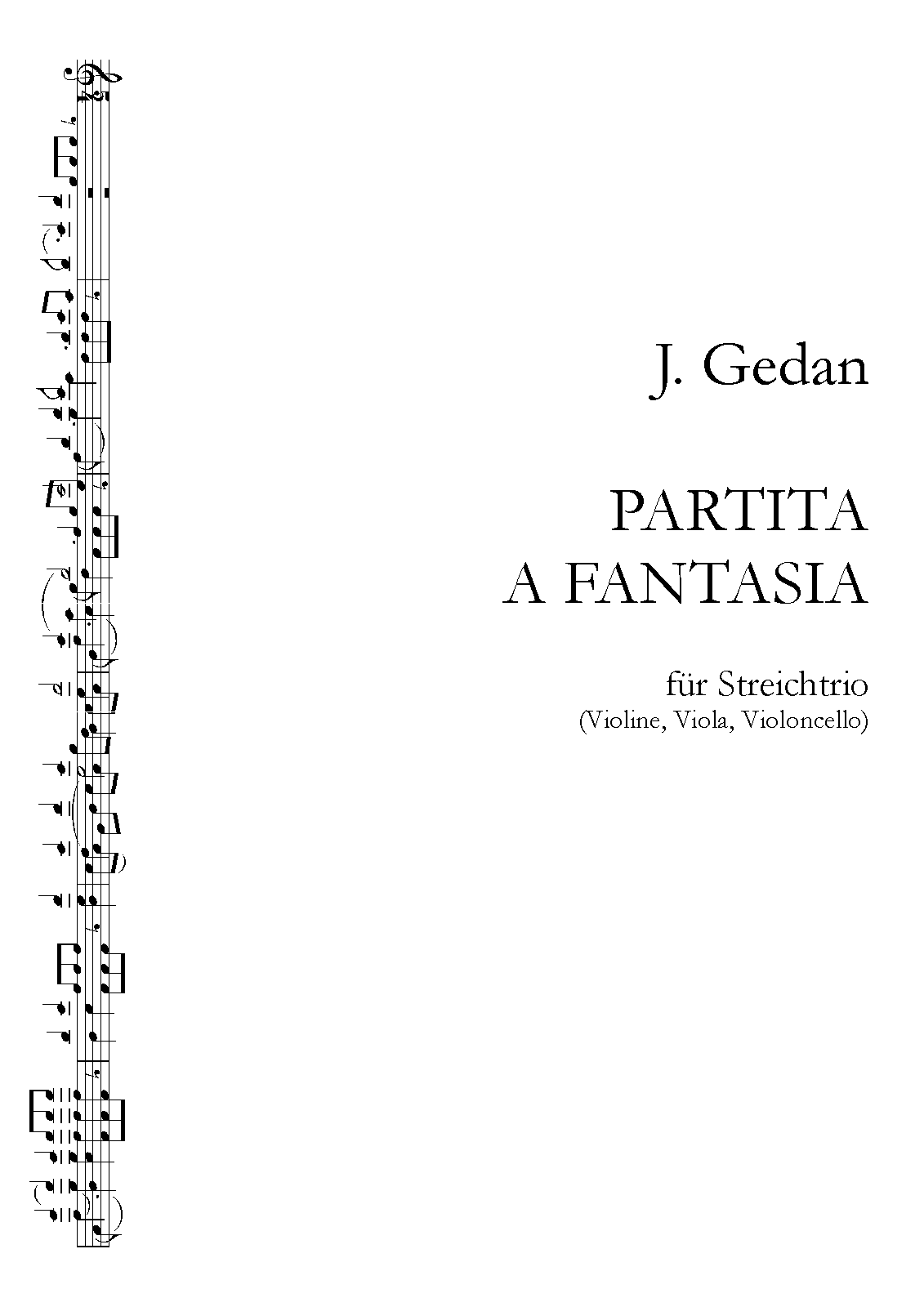 J. Gedan

PARTITA
A FANTASIA

für Streichtrio
(Violine, Viola, Violoncello)